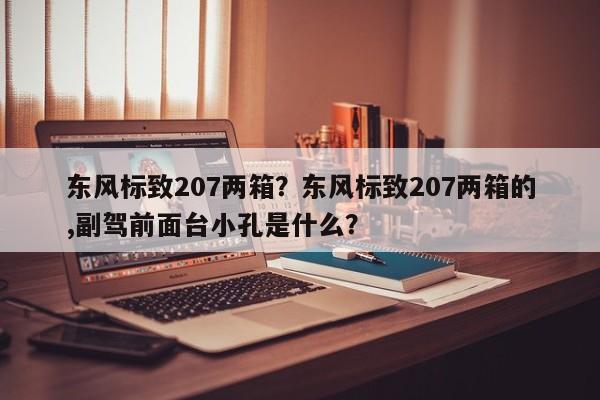 东风标致207两箱？东风标致207两箱的,副驾前面台小孔是什么？